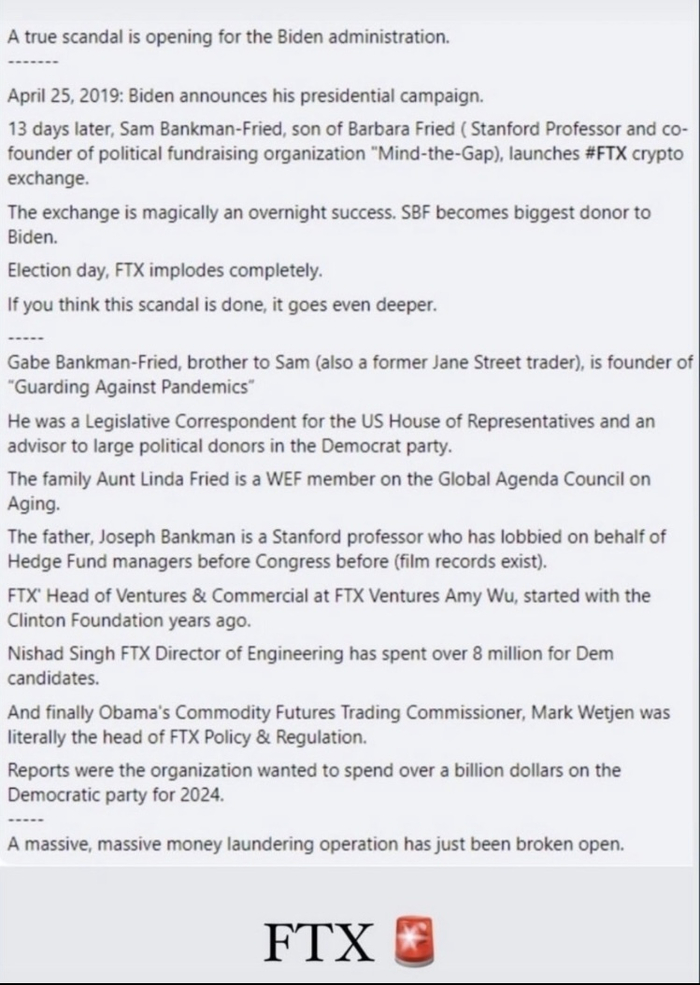 A true scandal is opening for the Biden administration.

-------

April 25, 2019: Biden announces his presidential campaign.

13 days later, Sam Bankman-Fried, son of Barbara Fried ( Stanford Professor and co-founder of political fundraising organization "Mind-the-Gap), launches #FTX crypto exchange.

The exchange is magically an overnight success. SBF becomes biggest donor to Biden.

Election day, FTX implodes completely.

If you think this scandal is done, it goes even deeper.

-----

Gabe Bankman-Fried, brother to Sam (also a former Jane Street trader), is founder of "Guarding Against Pandemics"

He was a Legislative Correspondent for the US House of Representatives and an advisor to large political donors in the Democrat party.

The family Aunt Linda Fried is a WEF member on the Global Agenda Council on Aging.

The father, Joseph Bankman is a Stanford professor who has lobbied on behalf of Hedge Fund managers before Congress before (film records exist).

FTX' Head of Ventures & Commercial at FTX Ventures Amy Wu, started with the Clinton Foundation years ago.

Nishad Singh FTX Director of Engineering has spent over 8 million for Dem candidates.

And finally Obama's Commodity Futures Trading Commissioner, Mark Wetjen was literally the head of FTX Policy & Regulation.

Reports were the organization wanted to spend over a billion dollars on the Democratic party for 2024.

-----

A massive, massive money laundering operation has just been broken open.

FTX 🚨